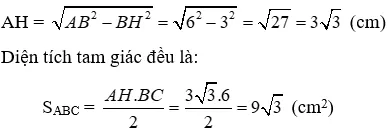 AH = $\sqrt{AB^2 - BH^2} = \sqrt{6^2 - 3^2} = \sqrt{27} = 3\sqrt{3}$ (cm)

Diện tích tam giác đều là:

$S_{ABC} = \frac{AH.BC}{2} = \frac{3\sqrt{3}.6}{2} = 9\sqrt{3}$ (cm$^2$)